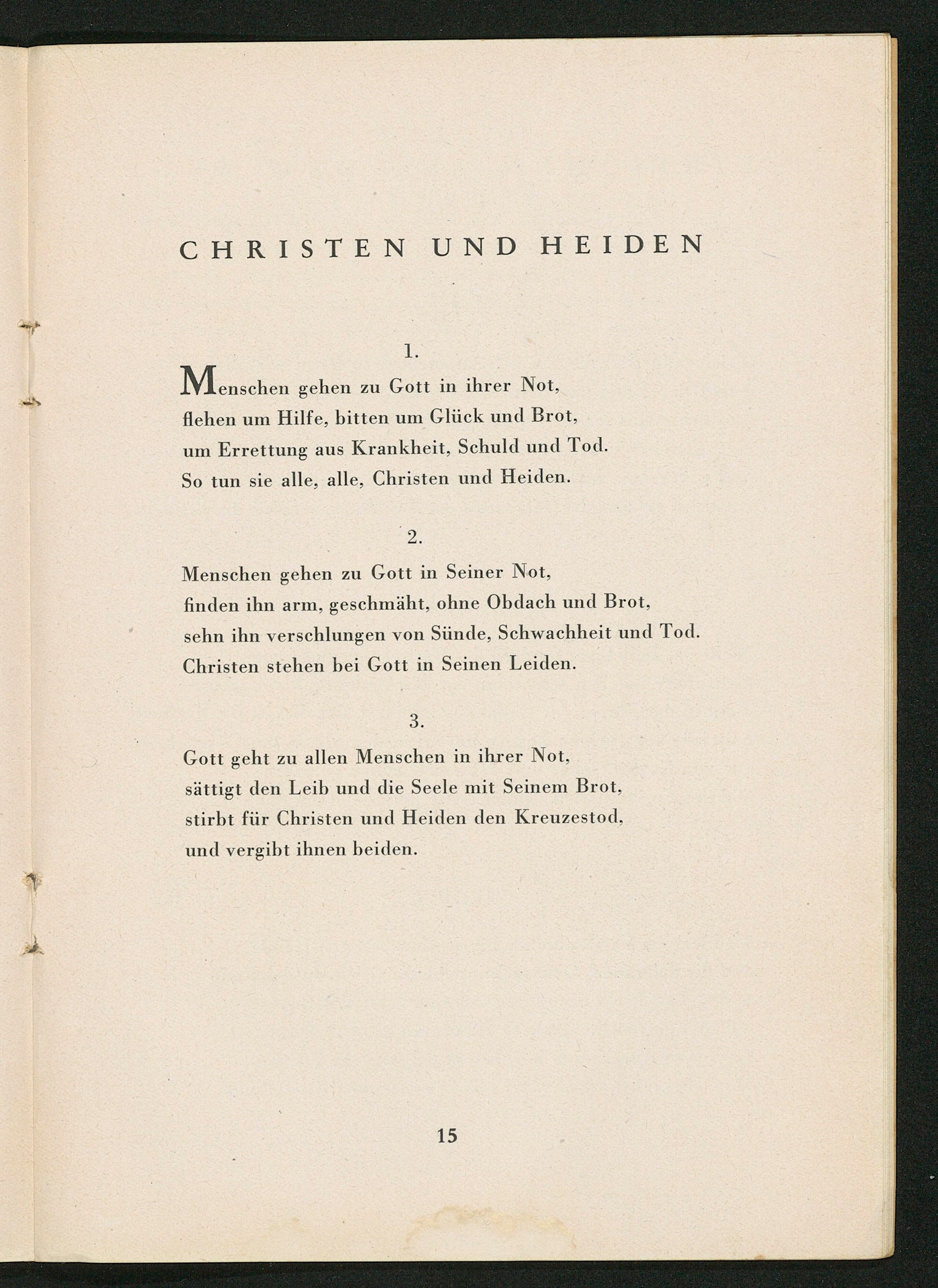 CHRISTEN UND HEIDEN

1.

Menschen gehen zu Gott in ihrer Not,
flehen um Hilfe, bitten um Glück und Brot,
um Errettung aus Krankheit, Schuld und Tod.
So tun sie alle, alle, Christen und Heiden.

2.

Menschen gehen zu Gott in Seiner Not,
finden ihn arm, geschmäht, ohne Obdach und Brot,
sehn ihn verschlungen von Sünde, Schwachheit und Tod.
Christen stehen bei Gott in Seinen Leiden.

3.

Gott geht zu allen Menschen in ihrer Not,
sättigt den Leib und die Seele mit Seinem Brot,
stirbt für Christen und Heiden den Kreuzestod,
und vergibt ihnen beiden.

15